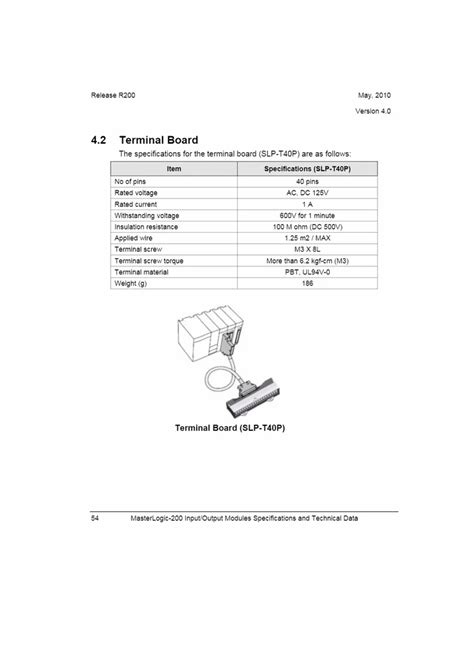 Release R200

May, 2010

Version 4.0

4.2 Terminal Board

The specifications for the terminal board (SLP-T40P) are as follows:

| Item | Specifications (SLP-T40P) |
|---|---|
| No of pins | 40 pins |
| Rated voltage | AC, DC 125V |
| Rated current | 1 A |
| Withstanding voltage | 600V for 1 minute |
| Insulation resistance | 100 M ohm (DC 500V) |
| Applied wire | 1.25 m2 / MAX |
| Terminal screw | M3 X 8L |
| Terminal screw torque | More than 6.2 kgf-cm (M3) |
| Terminal material | PBT, UL94V-0 |
| Weight (g) | 186 |

Terminal Board (SLP-T40P)

54 MasterLogic-200 Input/Output Modules Specifications and Technical Data